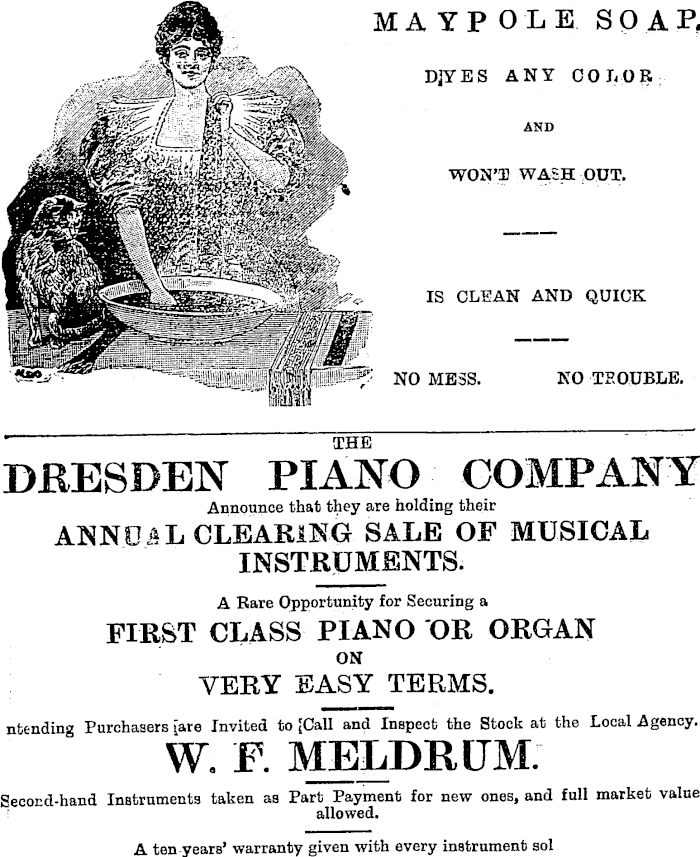 MAYPOLE SOAP,

DYES ANY COLOR

AND

WON'T WASH OUT.

IS CLEAN AND QUICK

NO MESS. NO TROUBLE.

THE

DRESDEN PIANO COMPANY

Announce that they are holding their

ANNUAL CLEARING SALE OF MUSICAL INSTRUMENTS.

A Rare Opportunity for Securing a

FIRST CLASS PIANO OR ORGAN

ON

VERY EASY TERMS.

ntending Purchasers are Invited to Call and Inspect the Stock at the Local Agency.

W. F. MELDRUM.

Second-hand Instruments taken as Part Payment for new ones, and full market value allowed.

A ten years' warranty given with every instrument sol